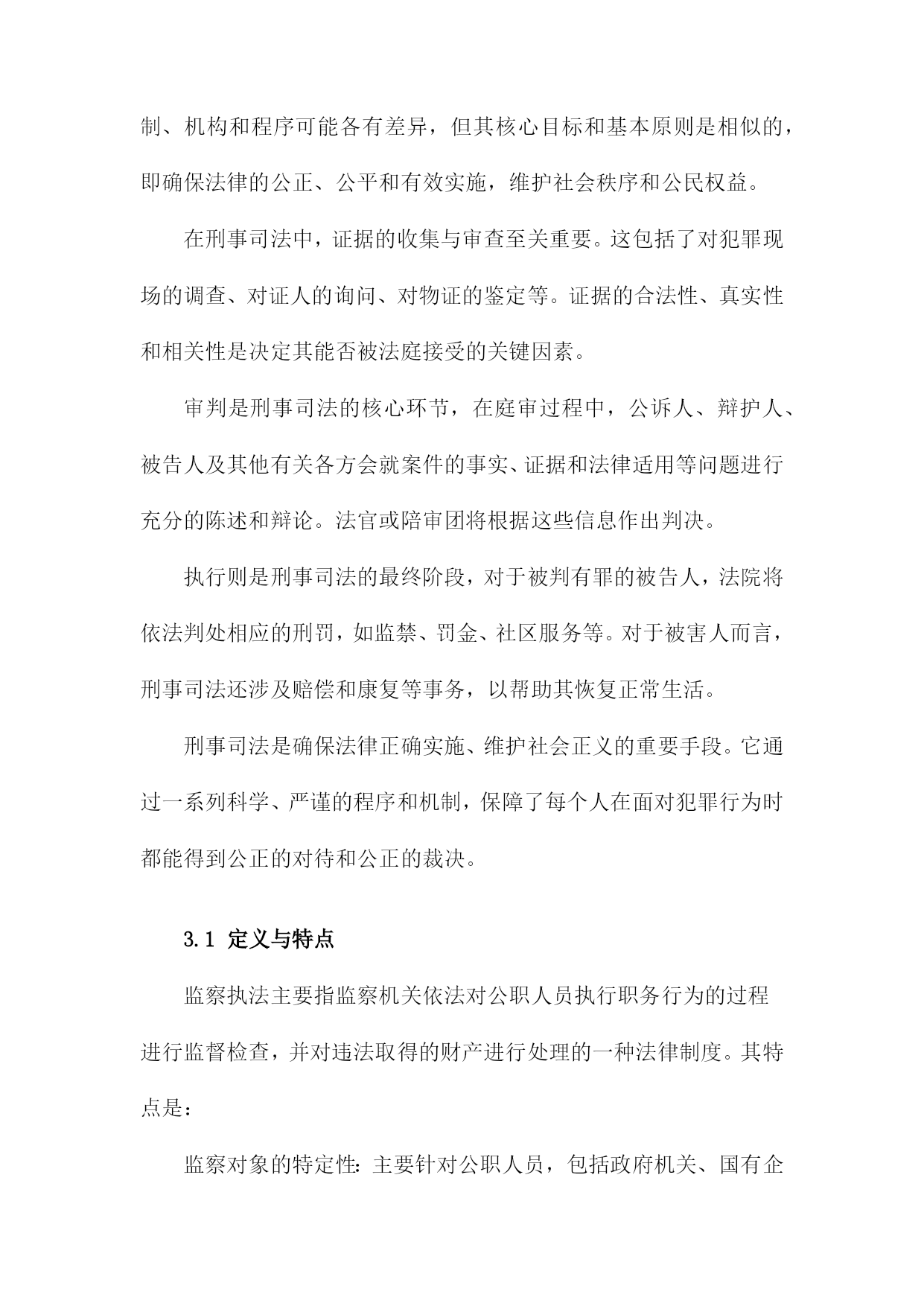 制、机构和程序可能各有差异，但其核心目标和基本原则是相似的，即确保法律的公正、公平和有效实施，维护社会秩序和公民权益。

在刑事司法中，证据的收集与审查至关重要。这包括了对犯罪现场的调查、对证人的询问、对物证的鉴定等。证据的合法性、真实性和相关性是决定其能否被法庭接受的关键因素。

审判是刑事司法的核心环节，在庭审过程中，公诉人、辩护人、被告人及其他有关各方会就案件的事实、证据和法律适用等问题进行充分的陈述和辩论。法官或陪审团将根据这些信息作出判决。

执行则是刑事司法的最终阶段，对于被判有罪的被告人，法院将依法判处相应的刑罚，如监禁、罚金、社区服务等。对于被害人而言，刑事司法还涉及赔偿和康复等事务，以帮助其恢复正常生活。

刑事司法是确保法律正确实施、维护社会正义的重要手段。它通过一系列科学、严谨的程序和机制，保障了每个人在面对犯罪行为时都能得到公正的对待和公正的裁决。

3.1 定义与特点

监察执法主要指监察机关依法对公职人员执行职务行为的过程进行监督检查，并对违法取得的财产进行处理的一种法律制度。其特点是：

监察对象的特定性：主要针对公职人员，包括政府机关、国有企